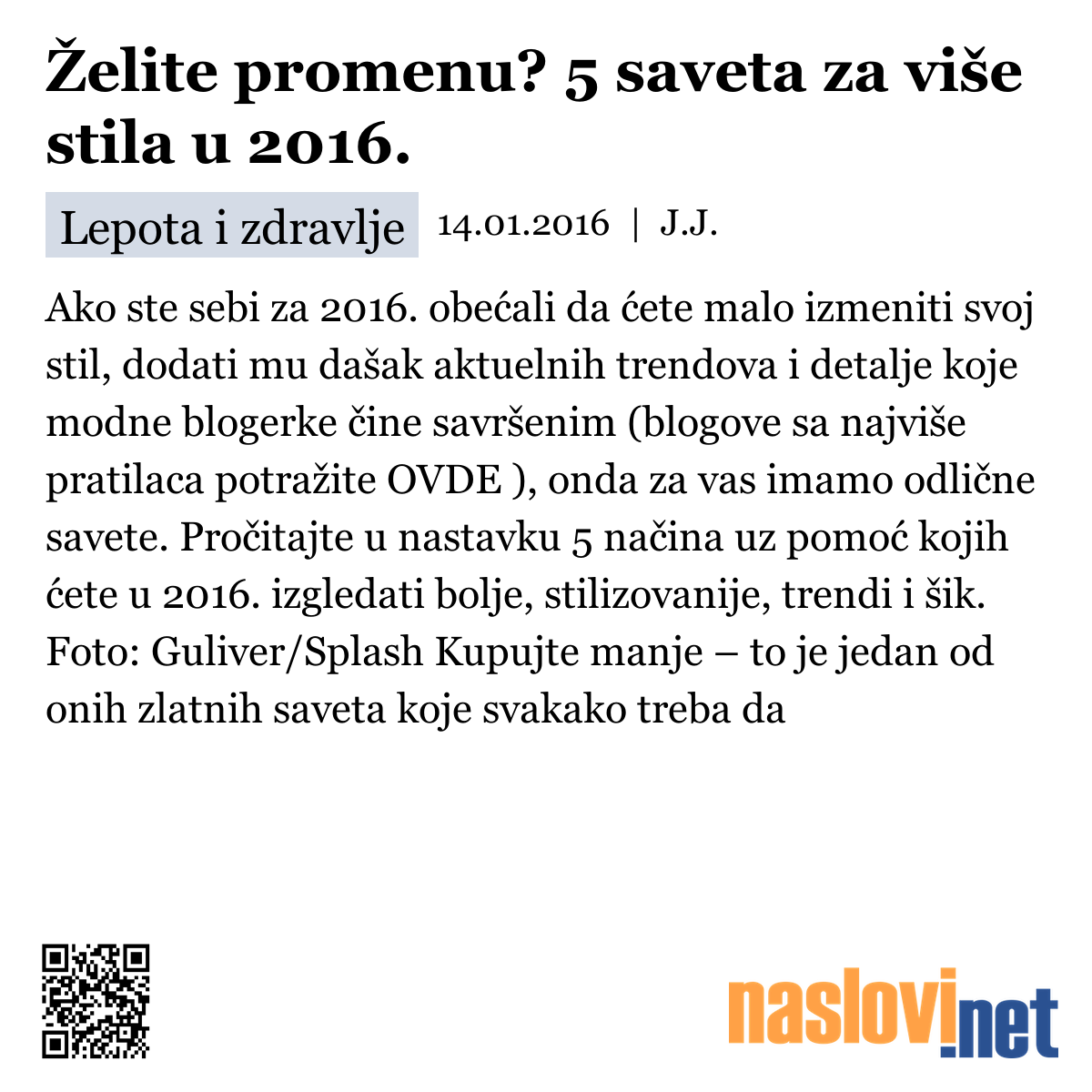 Želite promenu? 5 saveta za više stila u 2016.

Lepota i zdravlje 14.01.2016 | J.J.

Ako ste sebi za 2016. obećali da ćete malo izmeniti svoj stil, dodati mu dašak aktuelnih trendova i detalje koje modne blogerke čine savršenim (blogove sa najviše pratilaca potražite OVDE ), onda za vas imamo odlične savete. Pročitajte u nastavku 5 načina uz pomoć kojih ćete u 2016. izgledati bolje, stilizovanije, trendi i šik. Foto: Guliver/Splash Kupujte manje – to je jedan od onih zlatnih saveta koje svakako treba da

naslovi.net